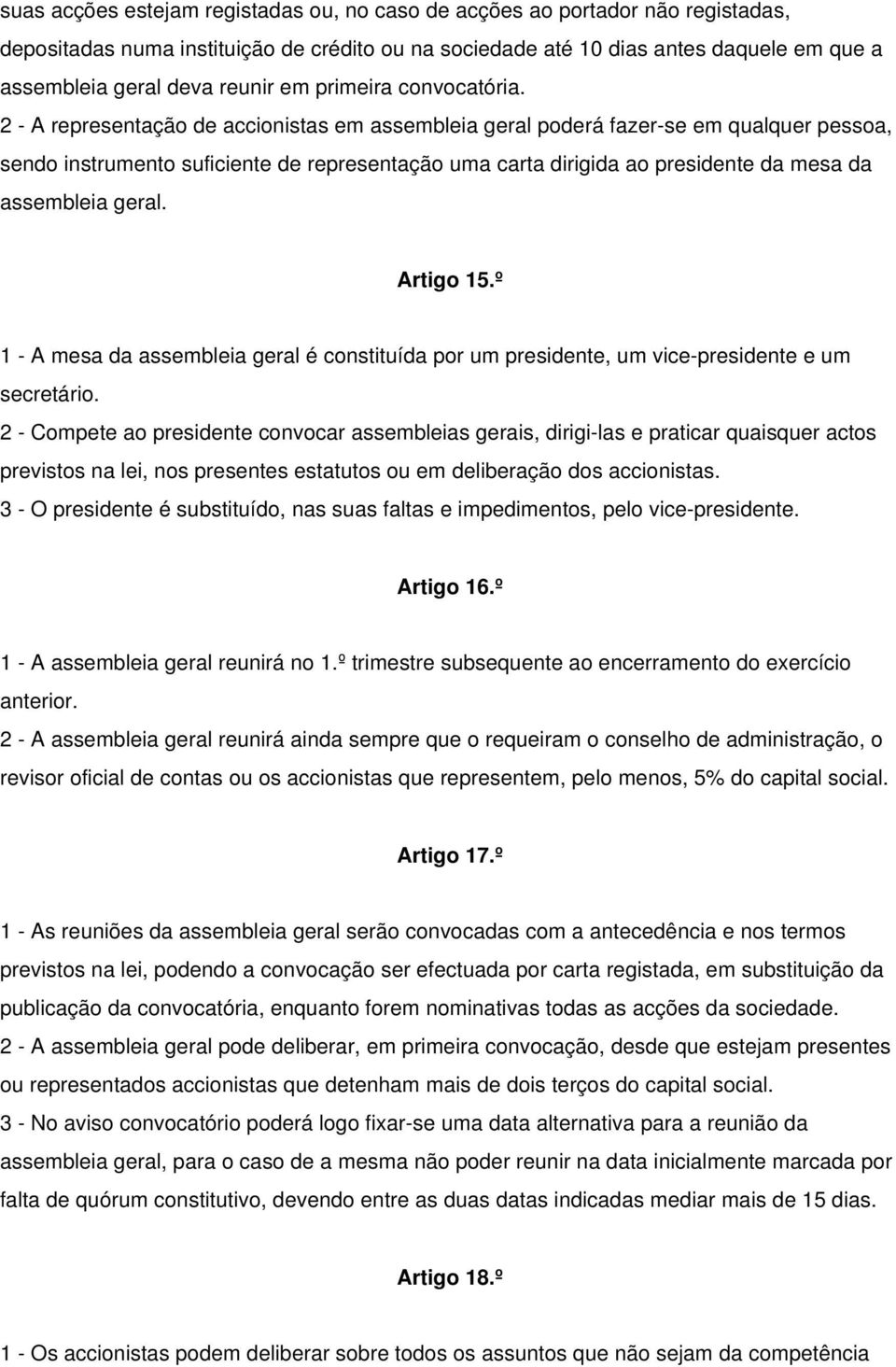 suas acções estejam registadas ou, no caso de acções ao portador não registadas, depositadas numa instituição de crédito ou na sociedade até 10 dias antes daquele em que a assembleia geral deva reunir em primeira convocatória.
2 - A representação de accionistas em assembleia geral poderá fazer-se em qualquer pessoa, sendo instrumento suficiente de representação uma carta dirigida ao presidente da mesa da assembleia geral.

Artigo 15.º

1 - A mesa da assembleia geral é constituída por um presidente, um vice-presidente e um secretário.
2 - Compete ao presidente convocar assembleias gerais, dirigi-las e praticar quaisquer actos previstos na lei, nos presentes estatutos ou em deliberação dos accionistas.
3 - O presidente é substituído, nas suas faltas e impedimentos, pelo vice-presidente.

Artigo 16.º

1 - A assembleia geral reunirá no 1.º trimestre subsequente ao encerramento do exercício anterior.
2 - A assembleia geral reunirá ainda sempre que o requeiram o conselho de administração, o revisor oficial de contas ou os accionistas que representem, pelo menos, 5% do capital social.

Artigo 17.º

1 - As reuniões da assembleia geral serão convocadas com a antecedência e nos termos previstos na lei, podendo a convocação ser efectuada por carta registada, em substituição da publicação da convocatória, enquanto forem nominativas todas as acções da sociedade.
2 - A assembleia geral pode deliberar, em primeira convocação, desde que estejam presentes ou representados accionistas que detenham mais de dois terços do capital social.
3 - No aviso convocatório poderá logo fixar-se uma data alternativa para a reunião da assembleia geral, para o caso de a mesma não poder reunir na data inicialmente marcada por falta de quórum constitutivo, devendo entre as duas datas indicadas mediar mais de 15 dias.

Artigo 18.º

1 - Os accionistas podem deliberar sobre todos os assuntos que não sejam da competência